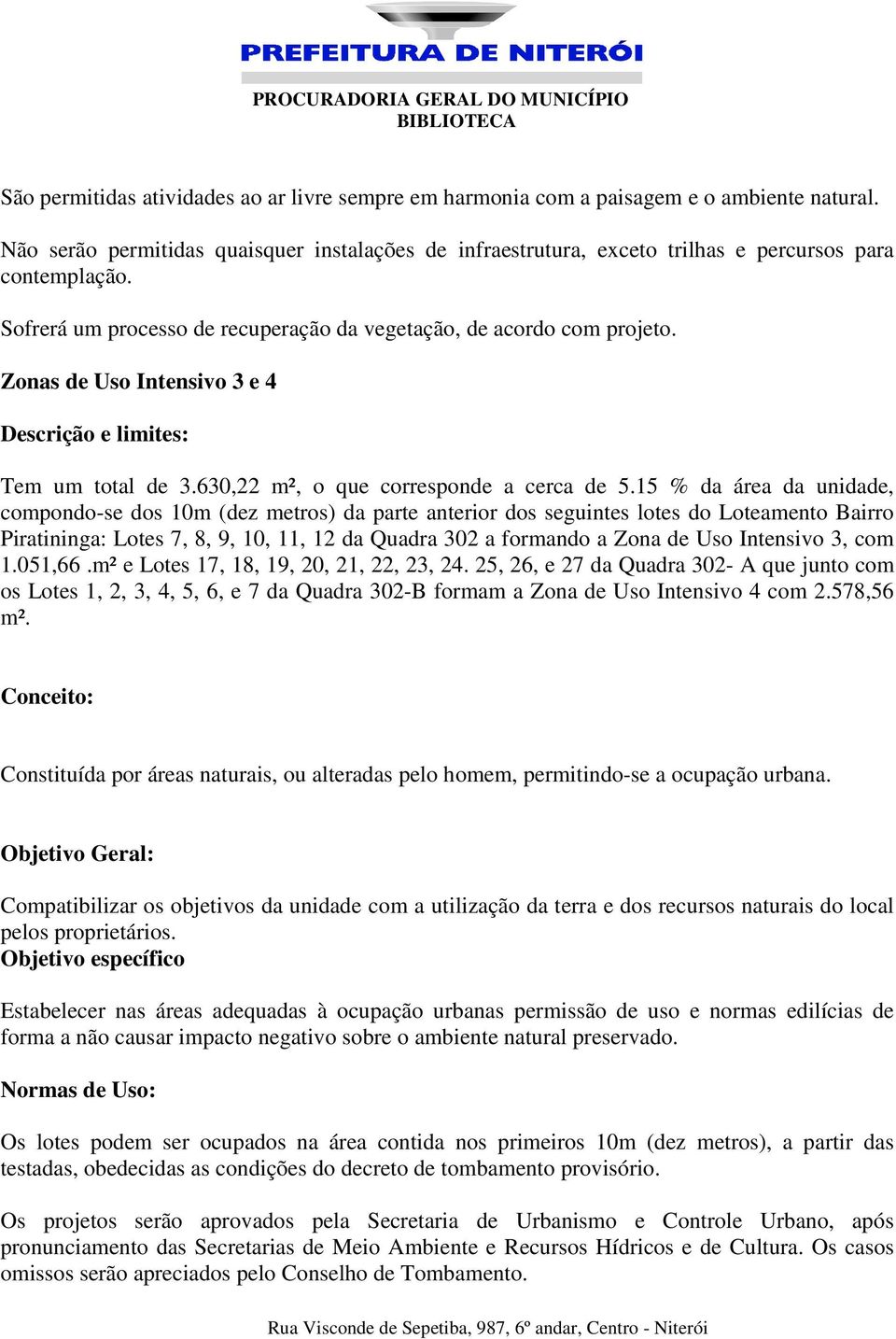 PREFEITURA DE NITERÓI
PROCURADORIA GERAL DO MUNICÍPIO
BIBLIOTECA

São permitidas atividades ao ar livre sempre em harmonia com a paisagem e o ambiente natural.

Não serão permitidas quaisquer instalações de infraestrutura, exceto trilhas e percursos para contemplação.

Sofrerá um processo de recuperação da vegetação, de acordo com projeto.

Zonas de Uso Intensivo 3 e 4

Descrição e limites:

Tem um total de 3.630,22 m², o que corresponde a cerca de 5.15 % da área da unidade, compondo-se dos 10m (dez metros) da parte anterior dos seguintes lotes do Loteamento Bairro Piratininga: Lotes 7, 8, 9, 10, 11, 12 da Quadra 302 a formando a Zona de Uso Intensivo 3, com 1.051,66 .m² e Lotes 17, 18, 19, 20, 21, 22, 23, 24. 25, 26, e 27 da Quadra 302- A que junto com os Lotes 1, 2, 3, 4, 5, 6, e 7 da Quadra 302-B formam a Zona de Uso Intensivo 4 com 2.578,56 m².

Conceito:

Constituída por áreas naturais, ou alteradas pelo homem, permitindo-se a ocupação urbana.

Objetivo Geral:

Compatibilizar os objetivos da unidade com a utilização da terra e dos recursos naturais do local pelos proprietários.
Objetivo específico

Estabelecer nas áreas adequadas à ocupação urbanas permissão de uso e normas edilícias de forma a não causar impacto negativo sobre o ambiente natural preservado.

Normas de Uso:

Os lotes podem ser ocupados na área contida nos primeiros 10m (dez metros), a partir das testadas, obedecidas as condições do decreto de tombamento provisório.

Os projetos serão aprovados pela Secretaria de Urbanismo e Controle Urbano, após pronunciamento das Secretarias de Meio Ambiente e Recursos Hídricos e de Cultura. Os casos omissos serão apreciados pelo Conselho de Tombamento.

Rua Visconde de Sepetiba, 987, 6º andar, Centro - Niterói